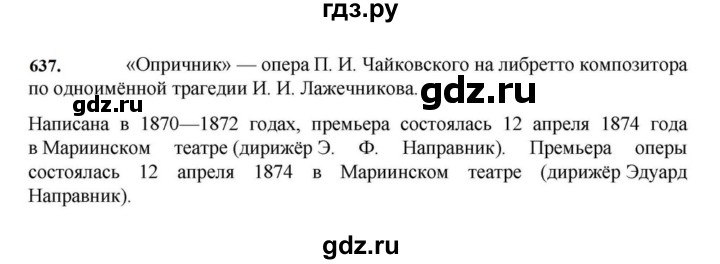 гдз.ру

637. «Опричник» — опера П. И. Чайковского на либретто композитора по одноимённой трагедии И. И. Лажечникова. gdz.ru

gdz.ru

Написана в 1870—1872 годах, премьера состоялась 12 апреля 1874 года в Мариинском театре (дирижёр Э. Ф. Направник). Премьера оперы состоялась 12 апреля 1874 в Мариинском театре (дирижёр Эдуард Направник).

gdz.ru